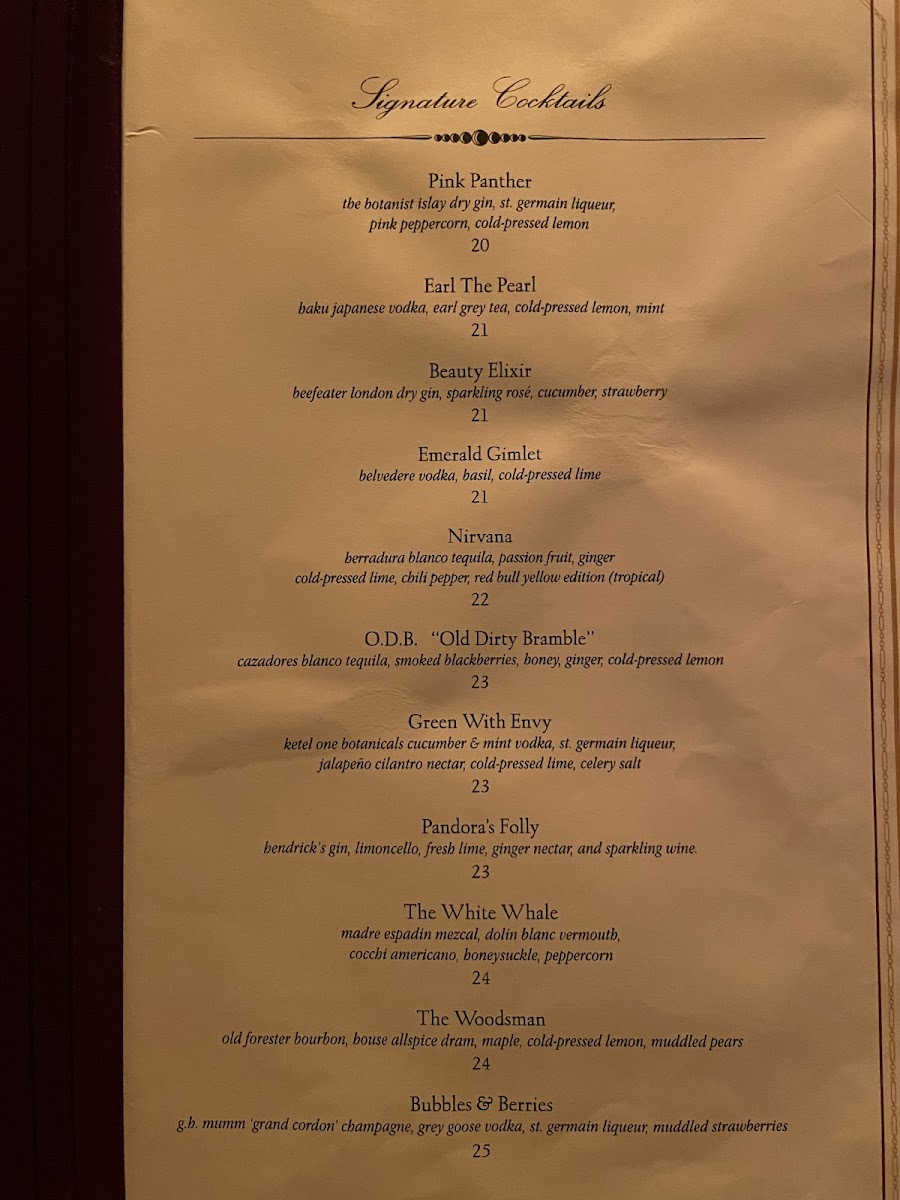 Signature Cocktails

Pink Panther
the botanist islay dry gin, st. germain liqueur, pink peppercorn, cold-pressed lemon
20

Earl The Pearl
haku japanese vodka, earl grey tea, cold-pressed lemon, mint
21

Beauty Elixir
beefeater london dry gin, sparkling rosé, cucumber, strawberry
21

Emerald Gimlet
belvedere vodka, basil, cold-pressed lime
21

Nirvana
herradura blanco tequila, passion fruit, ginger cold-pressed lime, chili pepper, red bull yellow edition (tropical)
22

O.D.B. "Old Dirty Bramble"
cazadores blanco tequila, smoked blackberries, honey, ginger, cold-pressed lemon
23

Green With Envy
ketel one botanicals cucumber & mint vodka, st. germain liqueur, jalapeño cilantro nectar, cold-pressed lime, celery salt
23

Pandora's Folly
hendrick's gin, limoncello, fresh lime, ginger nectar, and sparkling wine.
23

The White Whale
madre espadin mezcal, dolin blanc vermouth, cocchi americano, honeysuckle, peppercorn
24

The Woodsman
old forester bourbon, house allspice dram, maple, cold-pressed lemon, muddled pears
24

Bubbles & Berries
g.h. mumm 'grand cordon' champagne, grey goose vodka, st. germain liqueur, muddled strawberries
25